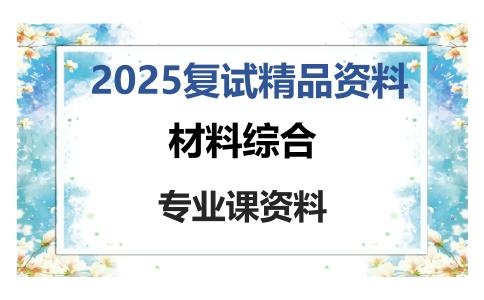 2025复试精品资料

材料综合

专业课资料